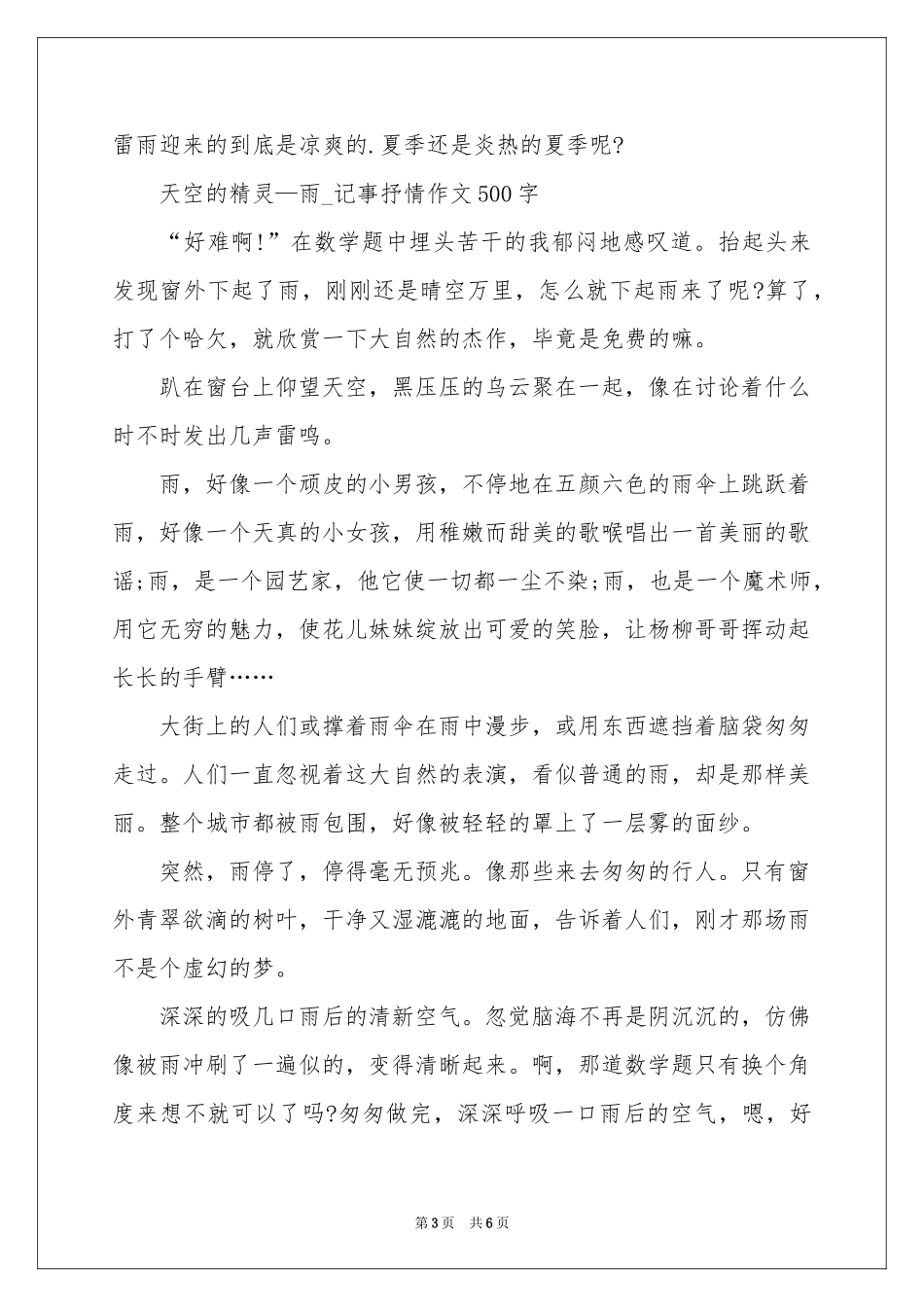 雷雨迎来的到底是凉爽的.夏季还是炎热的夏季呢?

天空的精灵—雨_记事抒情作文500字

“好难啊!”在数学题中埋头苦干的我郁闷地感叹道。抬起头来发现窗外下起了雨，刚刚还是晴空万里，怎么就下起雨来了呢?算了，打了个哈欠，就欣赏一下大自然的杰作，毕竟是免费的嘛。

趴在窗台上仰望天空，黑压压的乌云聚在一起，像在讨论着什么时不时发出几声雷鸣。

雨，好像一个顽皮的小男孩，不停地在五颜六色的雨伞上跳跃着雨，好像一个天真的小女孩，用稚嫩而甜美的歌喉唱出一首美丽的歌谣;雨，是一个园艺家，他它使一切都一尘不染;雨，也是一个魔术师，用它无穷的魅力，使花儿妹妹绽放出可爱的笑脸，让杨柳哥哥挥动起长长的手臂……

大街上的人们或撑着雨伞在雨中漫步，或用东西遮挡着脑袋匆匆走过。人们一直忽视着这大自然的表演，看似普通的雨，却是那样美丽。整个城市都被雨包围，好像被轻轻的罩上了一层雾的面纱。

突然，雨停了，停得毫无预兆。像那些来去匆匆的行人。只有窗外青翠欲滴的树叶，干净又湿漉漉的地面，告诉着人们，刚才那场雨不是个虚幻的梦。

深深的吸几口雨后的清新空气。忽觉脑海不再是阴沉沉的，仿佛像被雨冲刷了一遍似的，变得清晰起来。啊，那道数学题只有换个角度来想不就可以了吗?匆匆做完，深深呼吸一口雨后的空气，嗯，好

第3页 共6页